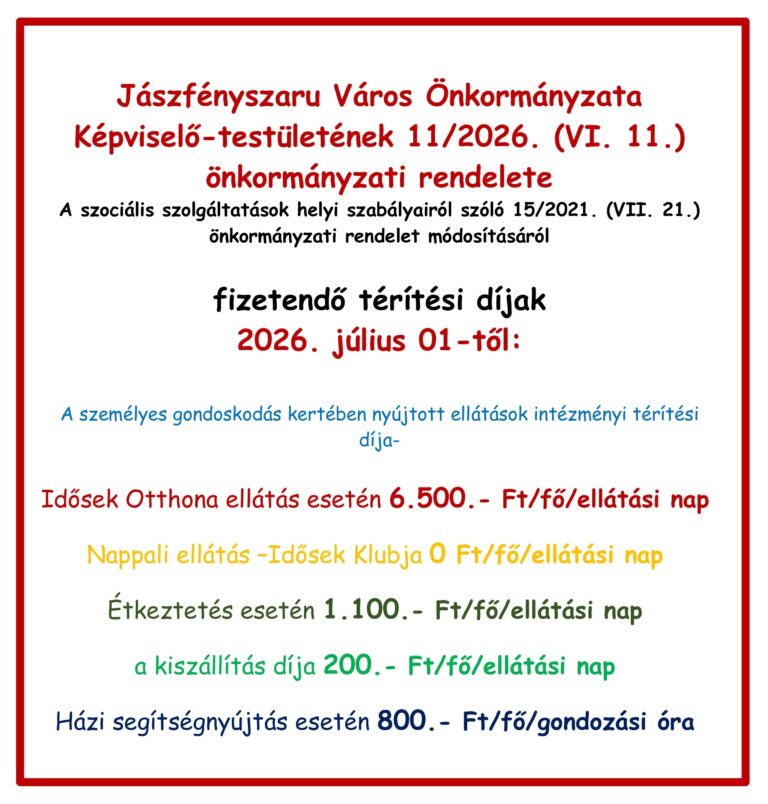 Jászfényszaru Város Önkormányzata Képviselő-testületének 11/2026. (VI. 11.) önkormányzati rendelete

A szociális szolgáltatások helyi szabályairól szóló 15/2021. (VII. 21.) önkormányzati rendelet módosításáról

fizetendő térítési díjak
2026. július 01-től:

A személyes gondoskodás kertében nyújtott ellátások intézményi térítési díja-

Idősek Otthona ellátás esetén 6.500.- Ft/fő/ellátási nap

Nappali ellátás –Idősek Klubja 0 Ft/fő/ellátási nap

Étkeztetés esetén 1.100.- Ft/fő/ellátási nap

a kiszállítás díja 200.- Ft/fő/ellátási nap

Házi segítségnyújtás esetén 800.- Ft/fő/gondozási óra